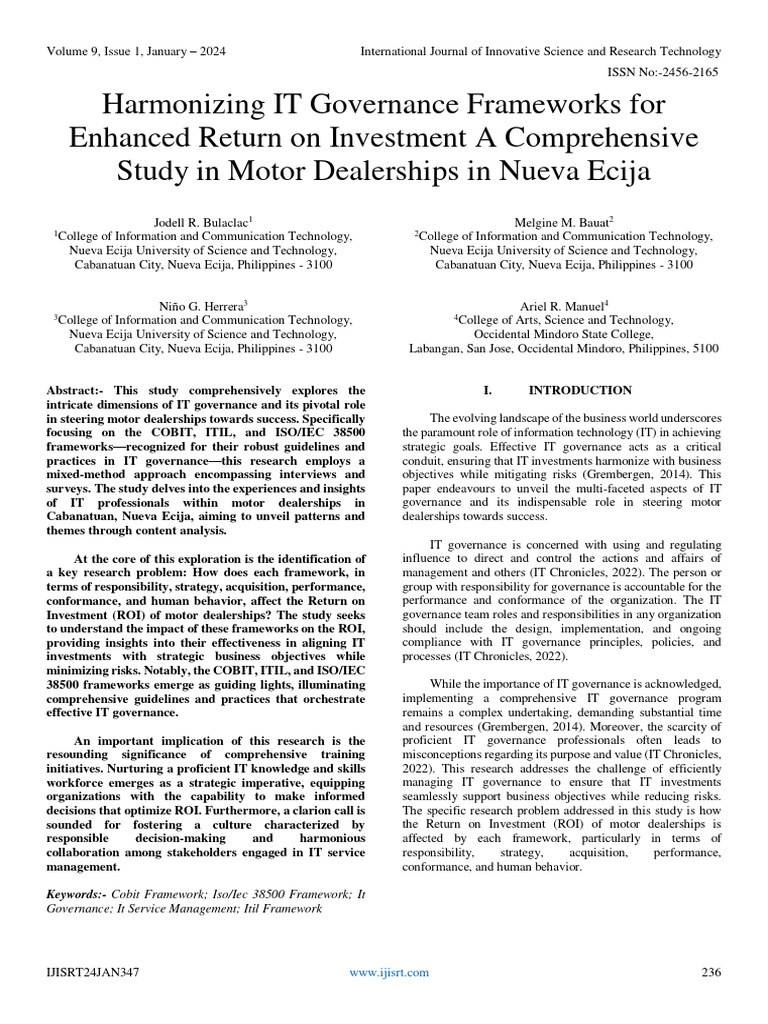 Volume 9, Issue 1, January – 2024

International Journal of Innovative Science and Research Technology

ISSN No:-2456-2165

Harmonizing IT Governance Frameworks for Enhanced Return on Investment A Comprehensive Study in Motor Dealerships in Nueva Ecija

Jodell R. Bulaclac$^1$
$^1$College of Information and Communication Technology, Nueva Ecija University of Science and Technology, Cabanatuan City, Nueva Ecija, Philippines - 3100

Melgine M. Bauat$^2$
$^2$College of Information and Communication Technology, Nueva Ecija University of Science and Technology, Cabanatuan City, Nueva Ecija, Philippines - 3100

Niño G. Herrera$^3$
$^3$College of Information and Communication Technology, Nueva Ecija University of Science and Technology, Cabanatuan City, Nueva Ecija, Philippines - 3100

Ariel R. Manuel$^4$
$^4$College of Arts, Science and Technology, Occidental Mindoro State College, Labangan, San Jose, Occidental Mindoro, Philippines, 5100

Abstract:- This study comprehensively explores the intricate dimensions of IT governance and its pivotal role in steering motor dealerships towards success. Specifically focusing on the COBIT, ITIL, and ISO/IEC 38500 frameworks—recognized for their robust guidelines and practices in IT governance—this research employs a mixed-method approach encompassing interviews and surveys. The study delves into the experiences and insights of IT professionals within motor dealerships in Cabanatuan, Nueva Ecija, aiming to unveil patterns and themes through content analysis.

At the core of this exploration is the identification of a key research problem: How does each framework, in terms of responsibility, strategy, acquisition, performance, conformance, and human behavior, affect the Return on Investment (ROI) of motor dealerships? The study seeks to understand the impact of these frameworks on the ROI, providing insights into their effectiveness in aligning IT investments with strategic business objectives while minimizing risks. Notably, the COBIT, ITIL, and ISO/IEC 38500 frameworks emerge as guiding lights, illuminating comprehensive guidelines and practices that orchestrate effective IT governance.

An important implication of this research is the resounding significance of comprehensive training initiatives. Nurturing a proficient IT knowledge and skills workforce emerges as a strategic imperative, equipping organizations with the capability to make informed decisions that optimize ROI. Furthermore, a clarion call is sounded for fostering a culture characterized by responsible decision-making and harmonious collaboration among stakeholders engaged in IT service management.

Keywords:- Cobit Framework; Iso/Iec 38500 Framework; It Governance; It Service Management; Itil Framework

I. INTRODUCTION

The evolving landscape of the business world underscores the paramount role of information technology (IT) in achieving strategic goals. Effective IT governance acts as a critical conduit, ensuring that IT investments harmonize with business objectives while mitigating risks (Grembergen, 2014). This paper endeavours to unveil the multi-faceted aspects of IT governance and its indispensable role in steering motor dealerships towards success.

IT governance is concerned with using and regulating influence to direct and control the actions and affairs of management and others (IT Chronicles, 2022). The person or group with responsibility for governance is accountable for the performance and conformance of the organization. The IT governance team roles and responsibilities in any organization should include the design, implementation, and ongoing compliance with IT governance principles, policies, and processes (IT Chronicles, 2022).

While the importance of IT governance is acknowledged, implementing a comprehensive IT governance program remains a complex undertaking, demanding substantial time and resources (Grembergen, 2014). Moreover, the scarcity of proficient IT governance professionals often leads to misconceptions regarding its purpose and value (IT Chronicles, 2022). This research addresses the challenge of efficiently managing IT governance to ensure that IT investments seamlessly support business objectives while reducing risks. The specific research problem addressed in this study is how the Return on Investment (ROI) of motor dealerships is affected by each framework, particularly in terms of responsibility, strategy, acquisition, performance, conformance, and human behavior.

IJISRT24JAN347

www.ijisrt.com

236